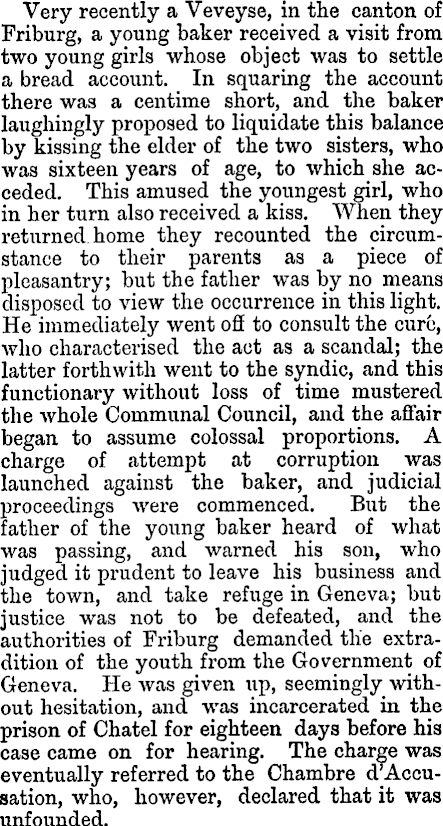 Very recently a Veveyse, in the canton of Friburg, a young baker received a visit from two young girls whose object was to settle a bread account. In squaring the account there was a centime short, and the baker laughingly proposed to liquidate this balance by kissing the elder of the two sisters, who was sixteen years of age, to which she acceded. This amused the youngest girl, who in her turn also received a kiss. When they returned home they recounted the circumstance to their parents as a piece of pleasantry; but the father was by no means disposed to view the occurrence in this light. He immediately went off to consult the curé, who characterised the act as a scandal; the latter forthwith went to the syndic, and this functionary without loss of time mustered the whole Communal Council, and the affair began to assume colossal proportions. A charge of attempt at corruption was launched against the baker, and judicial proceedings were commenced. But the father of the young baker heard of what was passing, and warned his son, who judged it prudent to leave his business and the town, and take refuge in Geneva; but justice was not to be defeated, and the authorities of Friburg demanded the extradition of the youth from the Government of Geneva. He was given up, seemingly without hesitation, and was incarcerated in the prison of Chatel for eighteen days before his case came on for hearing. The charge was eventually referred to the Chambre d'Accusation, who, however, declared that it was unfounded.